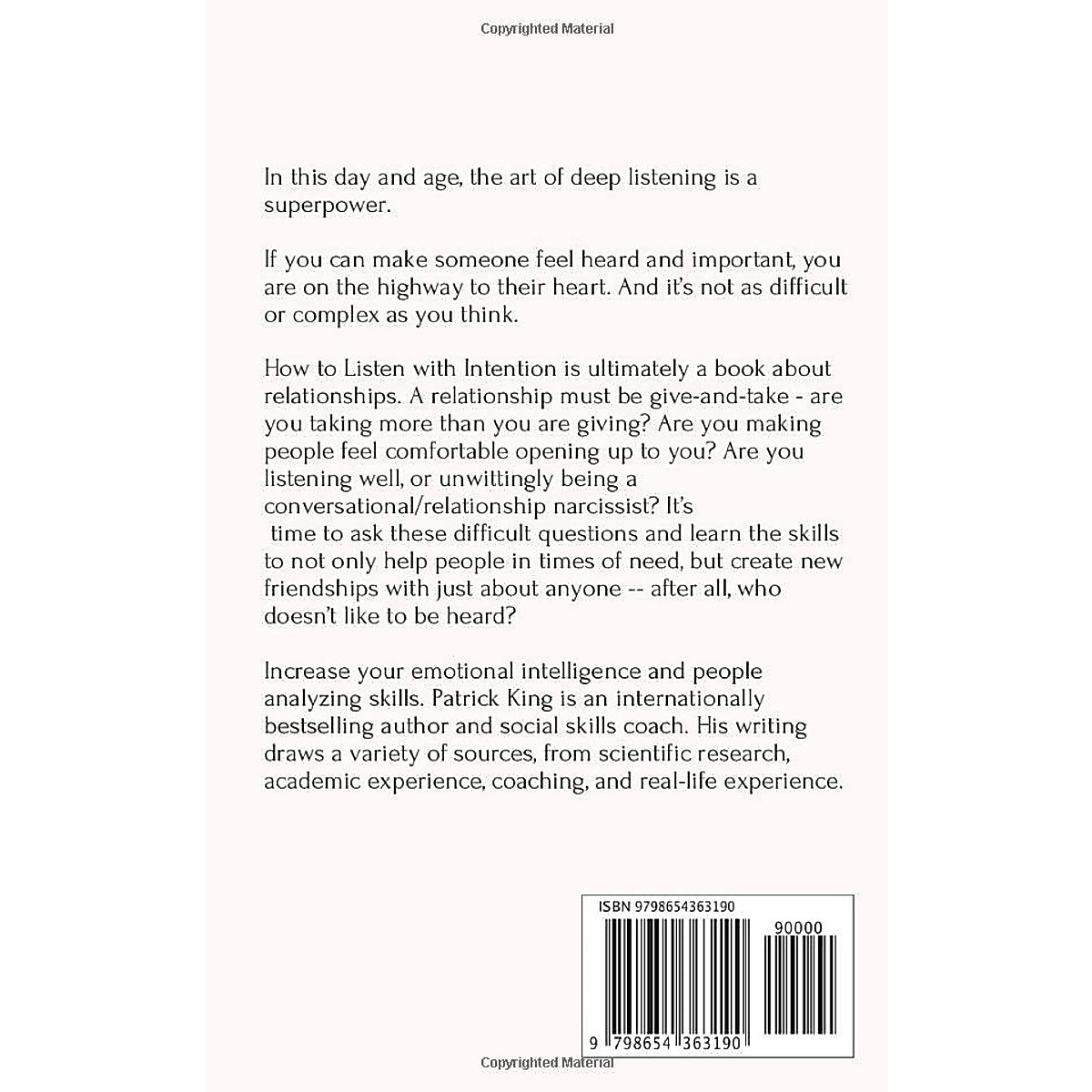 Copyrighted Material

In this day and age, the art of deep listening is a superpower.

If you can make someone feel heard and important, you are on the highway to their heart. And it's not as difficult or complex as you think.

How to Listen with Intention is ultimately a book about relationships. A relationship must be give-and-take - are you taking more than you are giving? Are you making people feel comfortable opening up to you? Are you listening well, or unwittingly being a conversational/relationship narcissist? It's time to ask these difficult questions and learn the skills to not only help people in times of need, but create new friendships with just about anyone -- after all, who doesn't like to be heard?

Increase your emotional intelligence and people analyzing skills. Patrick King is an internationally bestselling author and social skills coach. His writing draws a variety of sources, from scientific research, academic experience, coaching, and real-life experience.

ISBN 9798654363190

90000

9 798654 363190

Copyrighted Material